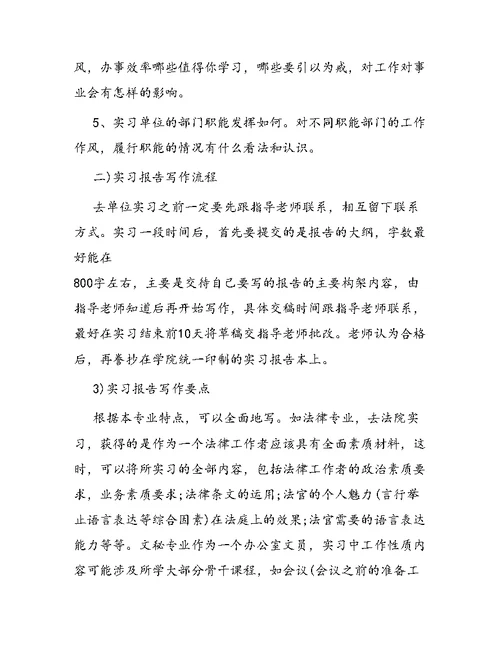 风，办事效率哪些值得你学习，哪些要引以为戒，对工作对事业会有怎样的影响。

5、实习单位的部门职能发挥如何。对不同职能部门的工作作风，履行职能的情况有什么看法和认识。

二)实习报告写作流程

去单位实习之前一定要先跟指导老师联系，相互留下联系方式。实习一段时间后，首先要提交的是报告的大纲，字数最好能在
800字左右，主要是交待自己要写的报告的主要构架内容，由指导老师知道后再开始写作，具体交稿时间跟指导老师联系，最好在实习结束前10天将草稿交指导老师批改。老师认为合格后，再誊抄在学院统一印制的实习报告本上。

3)实习报告写作要点

根据本专业特点，可以全面地写。如法律专业，去法院实习，获得的是作为一个法律工作者应该具有全面素质材料，这时，可以将所实习的全部内容，包括法律工作者的政治素质要求，业务素质要求;法律条文的运用;法官的个人魅力(言行举止语言表达等综合因素)在法庭上的效果;法官需要的语言表达能力等等。文秘专业作为一个办公室文员，实习中工作性质内容可能涉及所学大部分骨干课程，如会议(会议之前的准备工